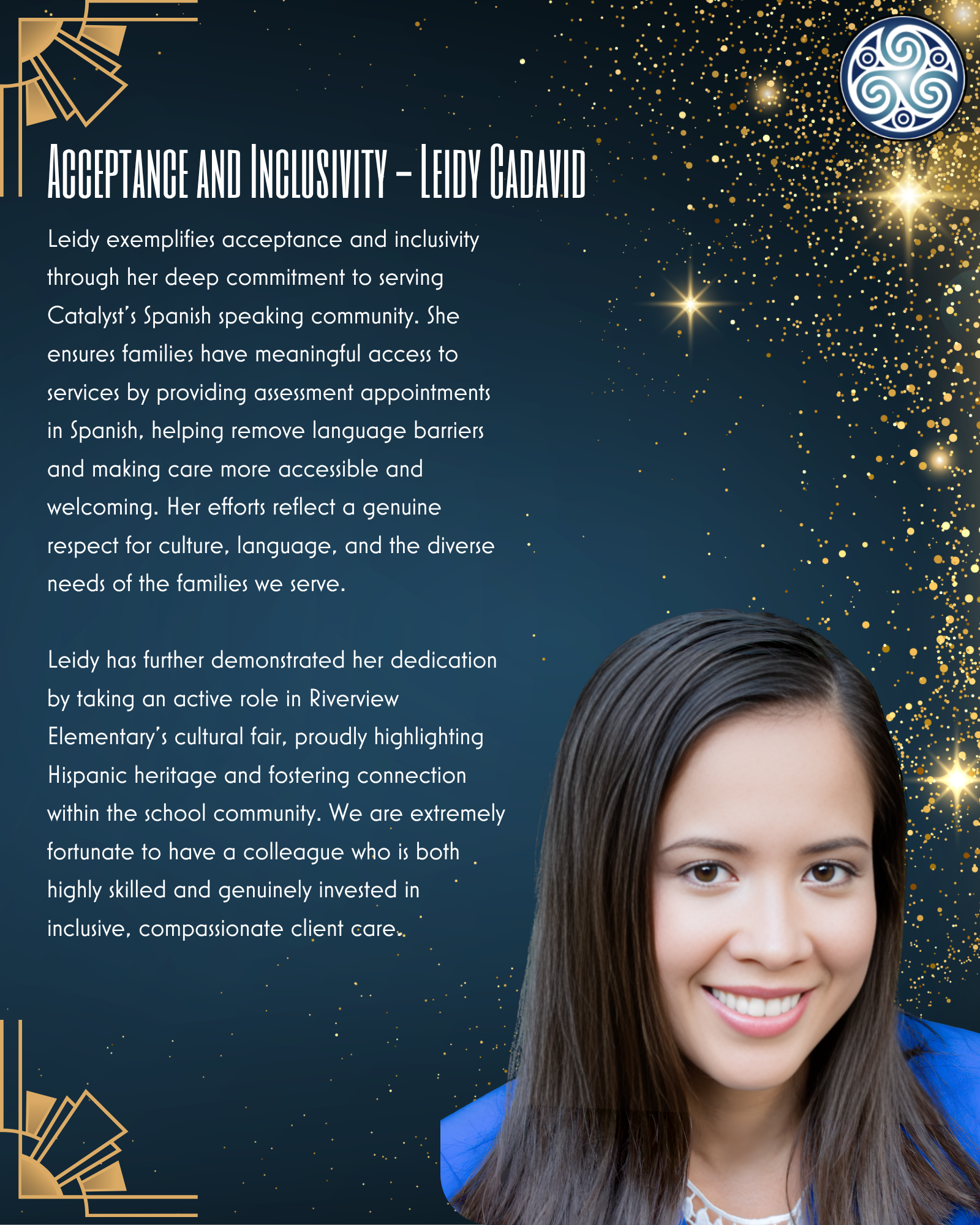 Acceptance and Inclusivity – Leidy Cadavid

Leidy exemplifies acceptance and inclusivity through her deep commitment to serving Catalyst's Spanish speaking community. She ensures families have meaningful access to services by providing assessment appointments in Spanish, helping remove language barriers and making care more accessible and welcoming. Her efforts reflect a genuine respect for culture, language, and the diverse needs of the families we serve.

Leidy has further demonstrated her dedication by taking an active role in Riverview Elementary's cultural fair, proudly highlighting Hispanic heritage and fostering connection within the school community. We are extremely fortunate to have a colleague who is both highly skilled and genuinely invested in inclusive, compassionate client care.